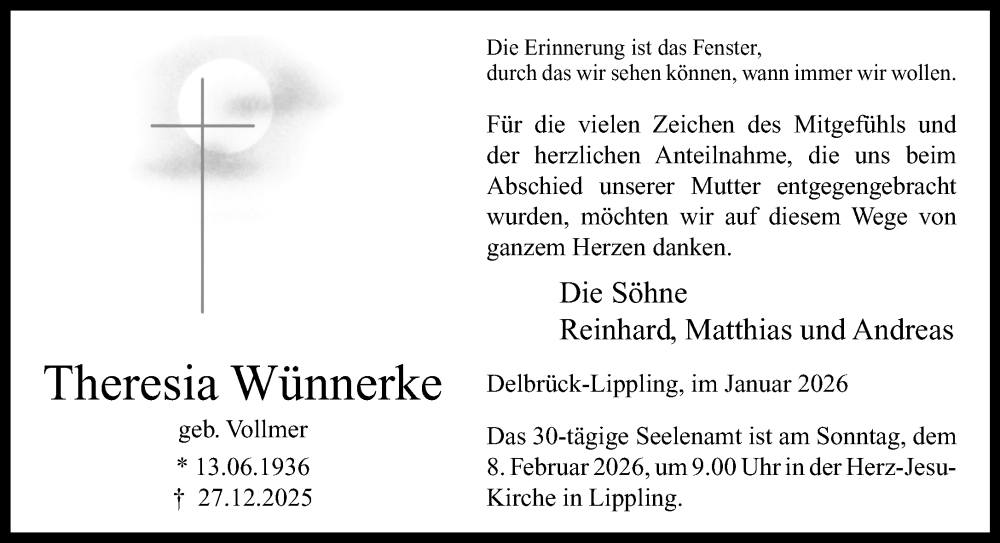 Theresia Wünnerke

geb. Vollmer

* 13.06.1936

† 27.12.2025

Die Erinnerung ist das Fenster,
durch das wir sehen können, wann immer wir wollen.

Für die vielen Zeichen des Mitgefühls und der herzlichen Anteilnahme, die uns beim Abschied unserer Mutter entgegengebracht wurden, möchten wir auf diesem Wege von ganzem Herzen danken.

Die Söhne
Reinhard, Matthias und Andreas

Delbrück-Lippling, im Januar 2026

Das 30-tägige Seelenamt ist am Sonntag, dem 8. Februar 2026, um 9.00 Uhr in der Herz-Jesu-Kirche in Lippling.